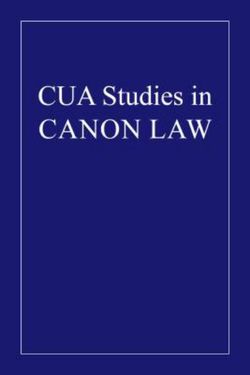 CUA Studies in CANON LAW